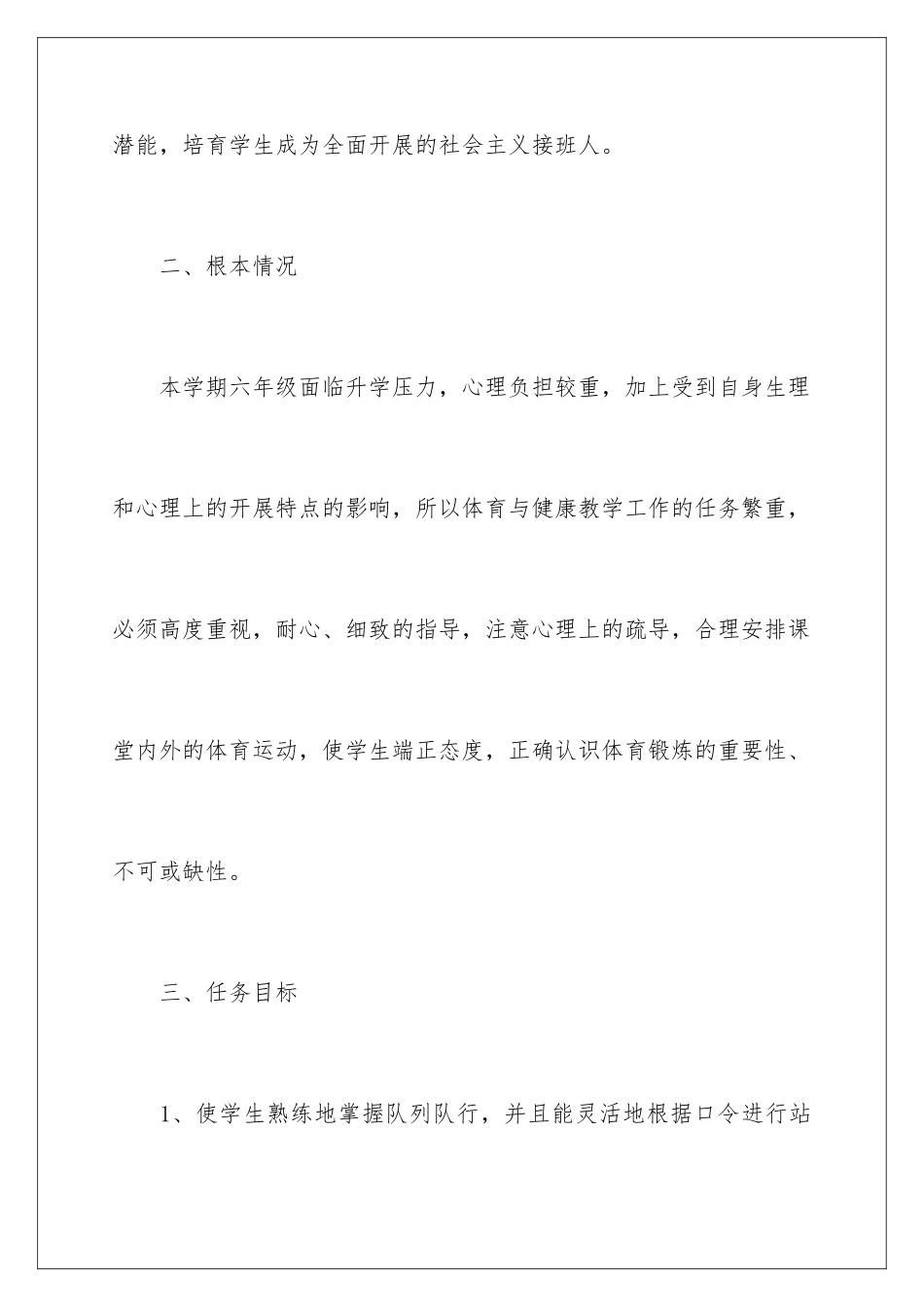 潜能，培育学生成为全面开展的社会主义接班人。

二、根本情况

本学期六年级面临升学压力，心理负担较重，加上受到自身生理和心理上的开展特点的影响，所以体育与健康教学工作的任务繁重，必须高度重视，耐心、细致的指导，注意心理上的疏导，合理安排课堂内外的体育运动，使学生端正态度，正确认识体育锻炼的重要性、不可或缺性。

三、任务目标

1、使学生熟练地掌握队列队行，并且能灵活地根据口令进行站